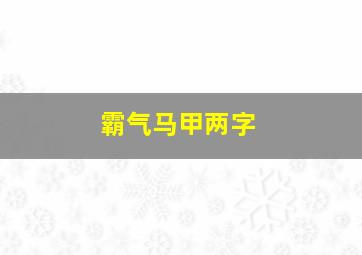 霸气马甲两字